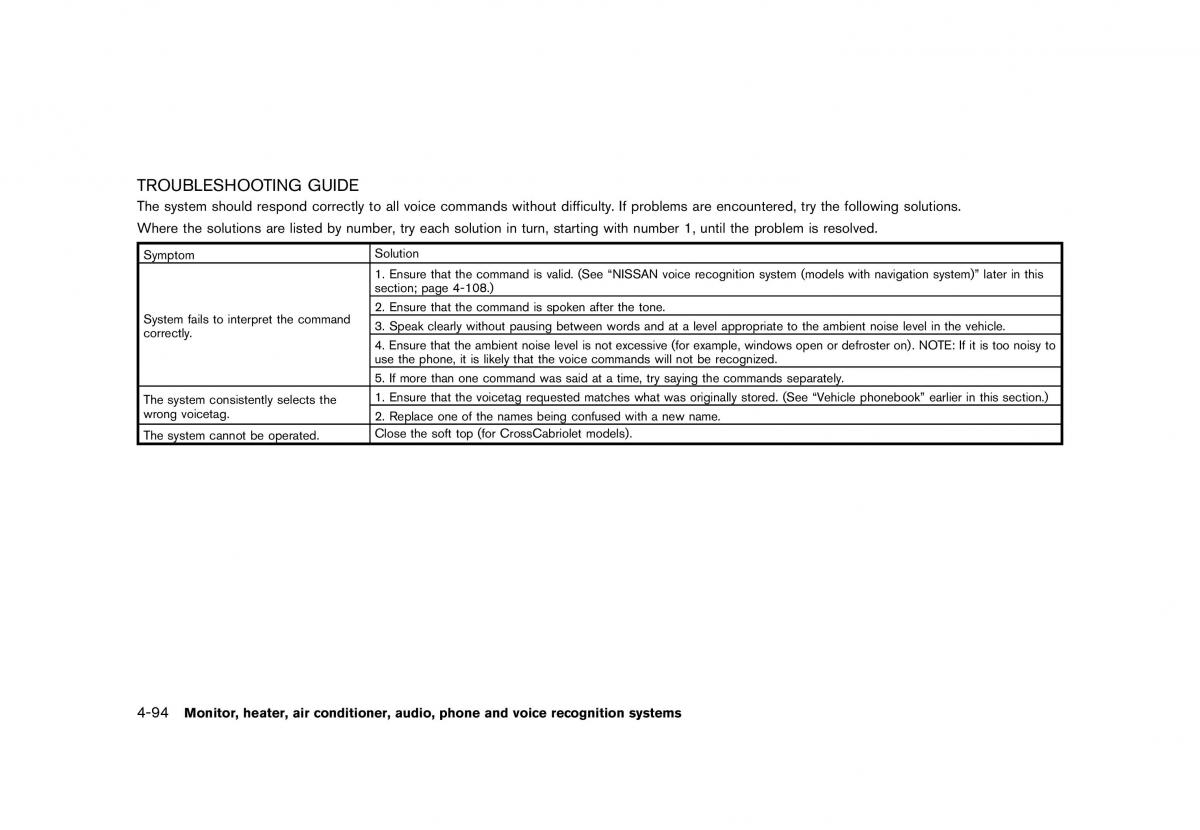 TROUBLESHOOTING GUIDE

The system should respond correctly to all voice commands without difficulty. If problems are encountered, try the following solutions.

Where the solutions are listed by number, try each solution in turn, starting with number 1, until the problem is resolved.

| Symptom | Solution |
|---|---|
| System fails to interpret the command correctly. | 1. Ensure that the command is valid. (See "NISSAN voice recognition system (models with navigation system)" later in this section; page 4-108.) |
| | 2. Ensure that the command is spoken after the tone. |
| | 3. Speak clearly without pausing between words and at a level appropriate to the ambient noise level in the vehicle. |
| | 4. Ensure that the ambient noise level is not excessive (for example, windows open or defroster on). NOTE: If it is too noisy to use the phone, it is likely that the voice commands will not be recognized. |
| | 5. If more than one command was said at a time, try saying the commands separately. |
| The system consistently selects the wrong voicetag. | 1. Ensure that the voicetag requested matches what was originally stored. (See "Vehicle phonebook" earlier in this section.) |
| | 2. Replace one of the names being confused with a new name. |
| The system cannot be operated. | Close the soft top (for CrossCabriolet models). |

4-94 Monitor, heater, air conditioner, audio, phone and voice recognition systems